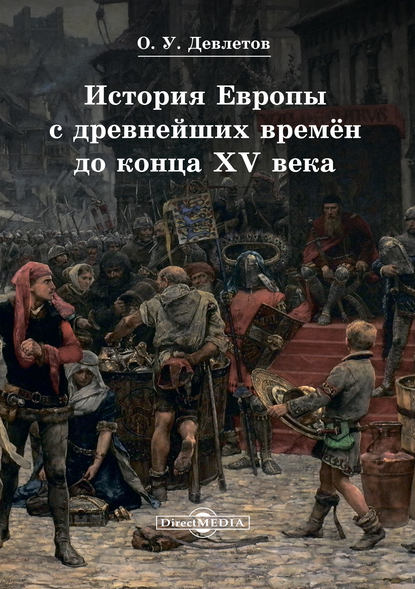 О. У. Девлетов

История Европы с древнейших времён до конца XV века

DirectMEDIA